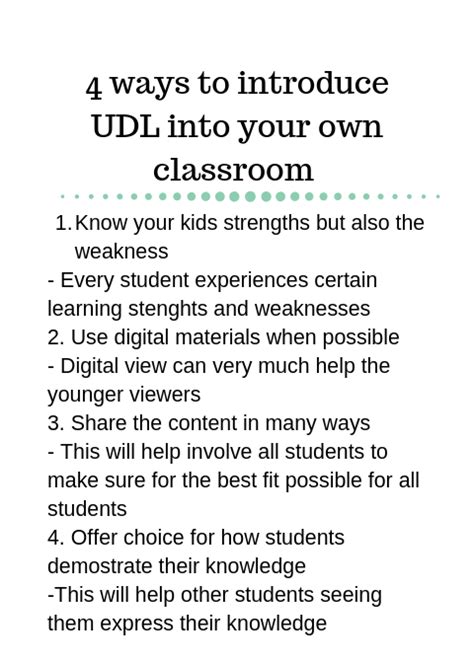 4 ways to introduce UDL into your own classroom

1. Know your kids strengths but also the weakness
- Every student experiences certain learning stenghts and weaknesses
2. Use digital materials when possible
- Digital view can very much help the younger viewers
3. Share the content in many ways
- This will help involve all students to make sure for the best fit possible for all students
4. Offer choice for how students demostrate their knowledge
-This will help other students seeing them express their knowledge